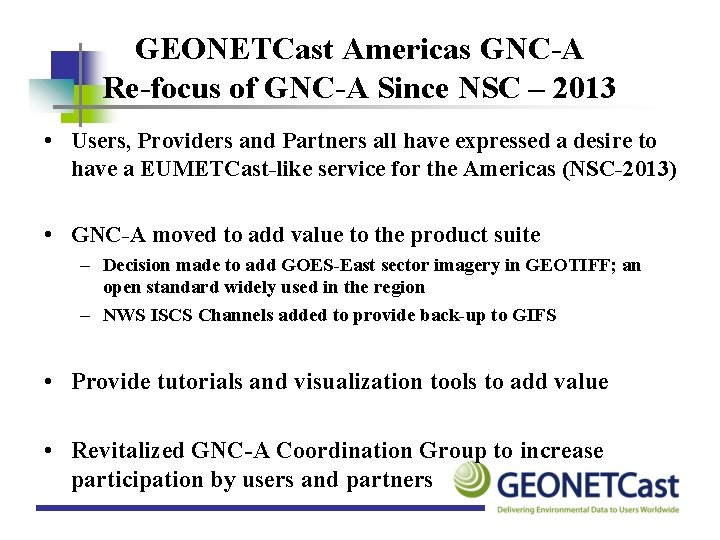 GEONETCast Americas GNC-A
Re-focus of GNC-A Since NSC – 2013

• Users, Providers and Partners all have expressed a desire to have a EUMETCast-like service for the Americas (NSC-2013)

• GNC-A moved to add value to the product suite
– Decision made to add GOES-East sector imagery in GEOTIFF; an open standard widely used in the region
– NWS ISCS Channels added to provide back-up to GIFS

• Provide tutorials and visualization tools to add value

• Revitalized GNC-A Coordination Group to increase participation by users and partners

GEONETCast
Delivering Environmental Data to Users Worldwide